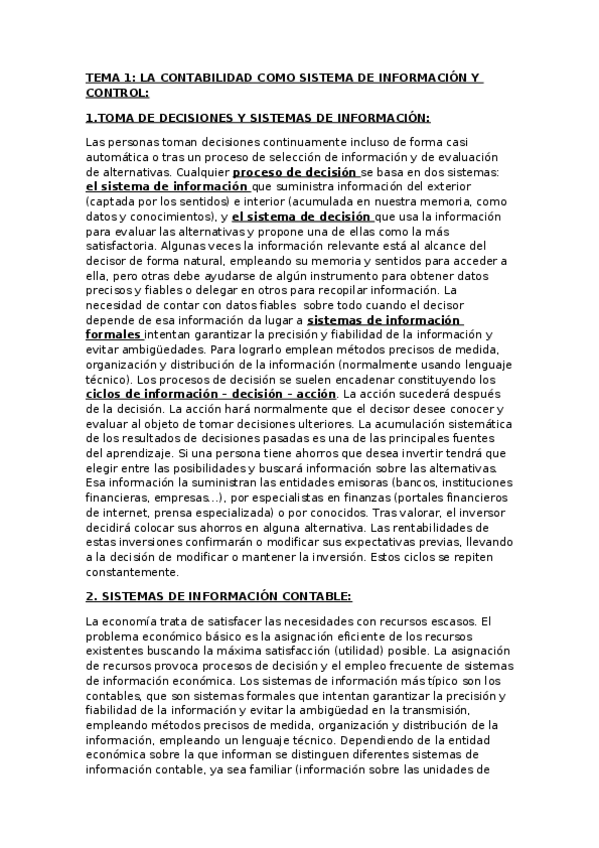 TEMA 1: LA CONTABILIDAD COMO SISTEMA DE INFORMACIÓN Y CONTROL:

1.TOMA DE DECISIONES Y SISTEMAS DE INFORMACIÓN:

Las personas toman decisiones continuamente incluso de forma casi automática o tras un proceso de selección de información y de evaluación de alternativas. Cualquier proceso de decisión se basa en dos sistemas: el sistema de información que suministra información del exterior (captada por los sentidos) e interior (acumulada en nuestra memoria, como datos y conocimientos), y el sistema de decisión que usa la información para evaluar las alternativas y propone una de ellas como la más satisfactoria. Algunas veces la información relevante está al alcance del decisor de forma natural, empleando su memoria y sentidos para acceder a ella, pero otras debe ayudarse de algún instrumento para obtener datos precisos y fiables o delegar en otros para recopilar información. La necesidad de contar con datos fiables sobre todo cuando el decisor depende de esa información da lugar a sistemas de información formales intentan garantizar la precisión y fiabilidad de la información y evitar ambigüedades. Para lograrlo emplean métodos precisos de medida, organización y distribución de la información (normalmente usando lenguaje técnico). Los procesos de decisión se suelen encadenar constituyendo los ciclos de información – decisión – acción. La acción sucederá después de la decisión. La acción hará normalmente que el decisor desee conocer y evaluar al objeto de tomar decisiones ulteriores. La acumulación sistemática de los resultados de decisiones pasadas es una de las principales fuentes del aprendizaje. Si una persona tiene ahorros que desea invertir tendrá que elegir entre las posibilidades y buscará información sobre las alternativas. Esa información la suministran las entidades emisoras (bancos, instituciones financieras, empresas…), por especialistas en finanzas (portales financieros de internet, prensa especializada) o por conocidos. Tras valorar, el inversor decidirá colocar sus ahorros en alguna alternativa. Las rentabilidades de estas inversiones confirmarán o modificar sus expectativas previas, llevando a la decisión de modificar o mantener la inversión. Estos ciclos se repiten constantemente.

2. SISTEMAS DE INFORMACIÓN CONTABLE:

La economía trata de satisfacer las necesidades con recursos escasos. El problema económico básico es la asignación eficiente de los recursos existentes buscando la máxima satisfacción (utilidad) posible. La asignación de recursos provoca procesos de decisión y el empleo frecuente de sistemas de información económica. Los sistemas de información más típico son los contables, que son sistemas formales que intentan garantizar la precisión y fiabilidad de la información y evitar la ambigüedad en la transmisión, empleando métodos precisos de medida, organización y distribución de la información, empleando un lenguaje técnico. Dependiendo de la entidad económica sobre la que informan se distinguen diferentes sistemas de información contable, ya sea familiar (información sobre las unidades de